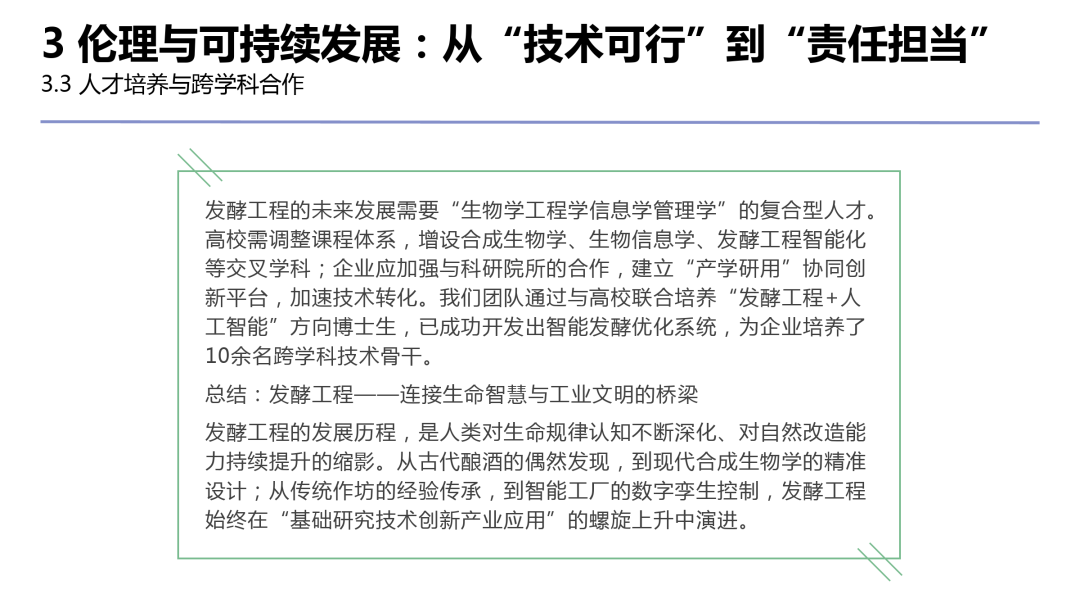 3 伦理与可持续发展：从“技术可行”到“责任担当”

3.3 人才培养与跨学科合作

发酵工程的未来发展需要“生物学工程学信息学管理学”的复合型人才。高校需调整课程体系，增设合成生物学、生物信息学、发酵工程智能化等交叉学科；企业应加强与科研院所的合作，建立“产学研用”协同创新平台，加速技术转化。我们团队通过与高校联合培养“发酵工程+人工智能”方向博士生，已成功开发出智能发酵优化系统，为企业培养了10余名跨学科技术骨干。

总结：发酵工程——连接生命智慧与工业文明的桥梁

发酵工程的发展历程，是人类对生命规律认知不断深化、对自然改造能力持续提升的缩影。从古代酿酒的偶然发现，到现代合成生物学的精准设计；从传统作坊的经验传承，到智能工厂的数字孪生控制，发酵工程始终在“基础研究技术创新产业应用”的螺旋上升中演进。